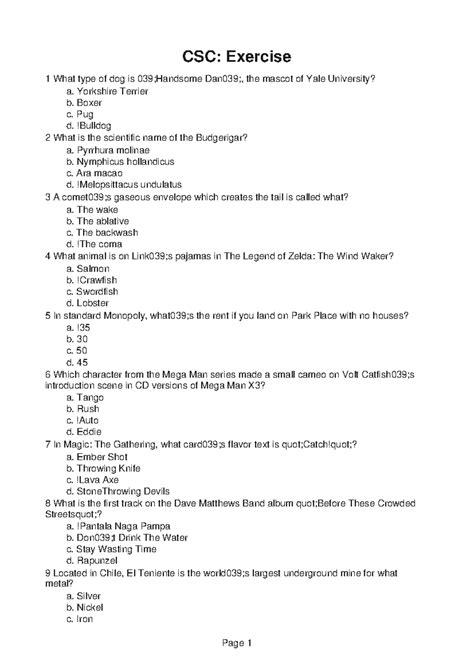 CSC: Exercise

1 What type of dog is 039;Handsome Dan039;, the mascot of Yale University?
a. Yorkshire Terrier
b. Boxer
c. Pug
d. !Bulldog

2 What is the scientific name of the Budgerigar?
a. Pyrrhura molinae
b. Nymphicus hollandicus
c. Ara macao
d. !Melopsittacus undulatus

3 A comet039;s gaseous envelope which creates the tail is called what?
a. The wake
b. The ablative
c. The backwash
d. !The coma

4 What animal is on Link039;s pajamas in The Legend of Zelda: The Wind Waker?
a. Salmon
b. !Crawfish
c. Swordfish
d. Lobster

5 In standard Monopoly, what039;s the rent if you land on Park Place with no houses?
a. !35
b. 30
c. 50
d. 45

6 Which character from the Mega Man series made a small cameo on Volt Catfish039;s introduction scene in CD versions of Mega Man X3?
a. Tango
b. Rush
c. !Auto
d. Eddie

7 In Magic: The Gathering, what card039;s flavor text is quot;Catch!quot;?
a. Ember Shot
b. Throwing Knife
c. !Lava Axe
d. StoneThrowing Devils

8 What is the first track on the Dave Matthews Band album quot;Before These Crowded Streetsquot;?
a. !Pantala Naga Pampa
b. Don039;t Drink The Water
c. Stay Wasting Time
d. Rapunzel

9 Located in Chile, El Teniente is the world039;s largest underground mine for what metal?
a. Silver
b. Nickel
c. Iron

Page 1